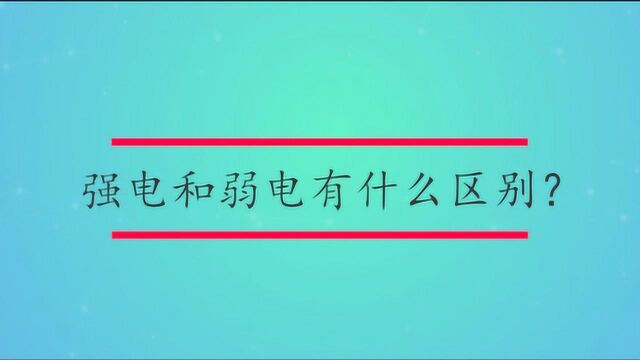 强电和弱电有什么区别?